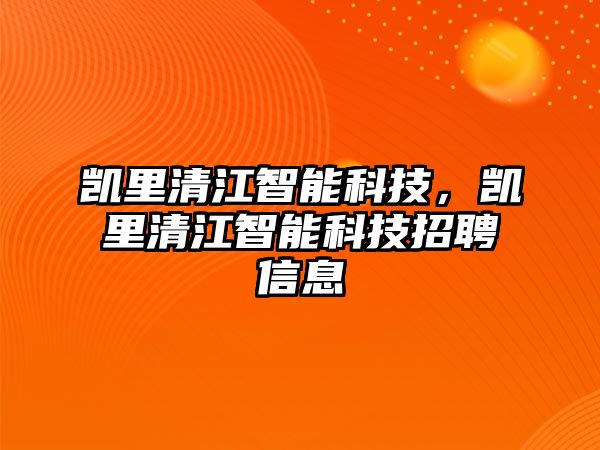 凯里清江智能科技，凯里清江智能科技招聘信息